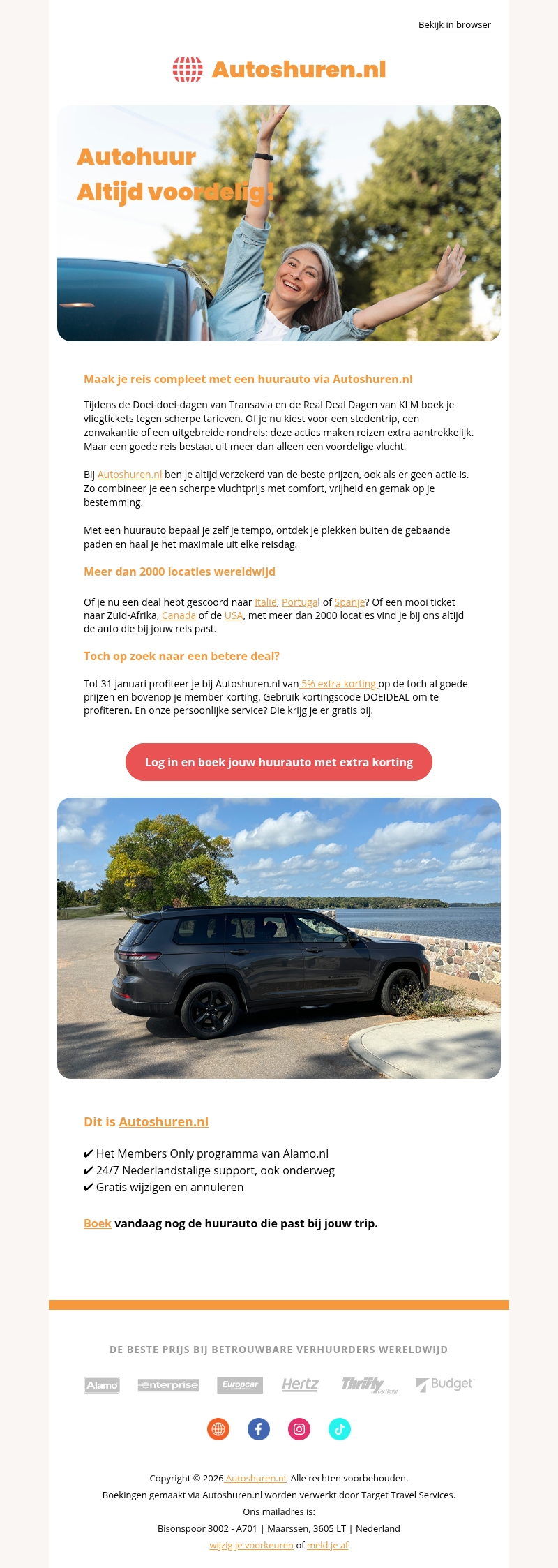 Bekijk in browser

Autoshuren.nl

Autohuur
Altijd voordelig!

Maak je reis compleet met een huurauto via Autoshuren.nl

Tijdens de Doei-doei-dagen van Transavia en de Real Deal Dagen van KLM boek je vliegtickets tegen scherpe tarieven. Of je nu kiest voor een stedentrip, een zonvakantie of een uitgebreide rondreis: deze acties maken reizen extra aantrekkelijk. Maar een goede reis bestaat uit meer dan alleen een voordelige vlucht.

Bij Autoshuren.nl ben je altijd verzekerd van de beste prijzen, ook als er geen actie is. Zo combineer je een scherpe vluchtprijs met comfort, vrijheid en gemak op je bestemming.

Met een huurauto bepaal je zelf je tempo, ontdek je plekken buiten de gebaande paden en haal je het maximale uit elke reisdag.

Meer dan 2000 locaties wereldwijd

Of je nu een deal hebt gescoord naar Italië, Portugal of Spanje? Of een mooi ticket naar Zuid-Afrika, Canada of de USA, met meer dan 2000 locaties vind je bij ons altijd de auto die bij jouw reis past.

Toch op zoek naar een betere deal?

Tot 31 januari profiteer je bij Autoshuren.nl van 5% extra korting op de toch al goede prijzen en bovenop je member korting. Gebruik kortingscode DOEIDEAL om te profiteren. En onze persoonlijke service? Die krijg je er gratis bij.

Log in en boek jouw huurauto met extra korting

Dit is Autoshuren.nl

✔ Het Members Only programma van Alamo.nl
✔ 24/7 Nederlandstalige support, ook onderweg
✔ Gratis wijzigen en annuleren

Boek vandaag nog de huurauto die past bij jouw trip.

DE BESTE PRIJS BIJ BETROUWBARE VERHUURDERS WERELDWIJD

Alamo enterprise Europcar Hertz Thrifty Budget

Copyright © 2026 Autoshuren.nl, Alle rechten voorbehouden.
Boekingen gemaakt via Autoshuren.nl worden verwerkt door Target Travel Services.
Ons mailadres is:
Bisonspoor 3002 - A701 | Maarssen, 3605 LT | Nederland
wijzig je voorkeuren of meld je af